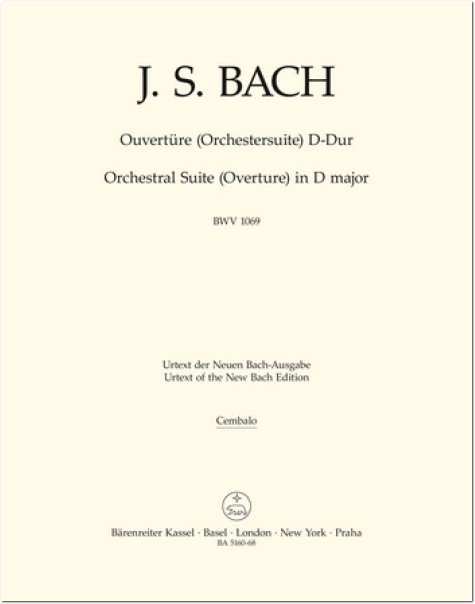 J. S. BACH

Ouvertüre (Orchestersuite) D-Dur

Orchestral Suite (Overture) in D major

BWV 1069

Urtext der Neuen Bach-Ausgabe
Urtext of the New Bach Edition

Cembalo

Bärenreiter Kassel · Basel · London · New York · Praha
BA 5160-68